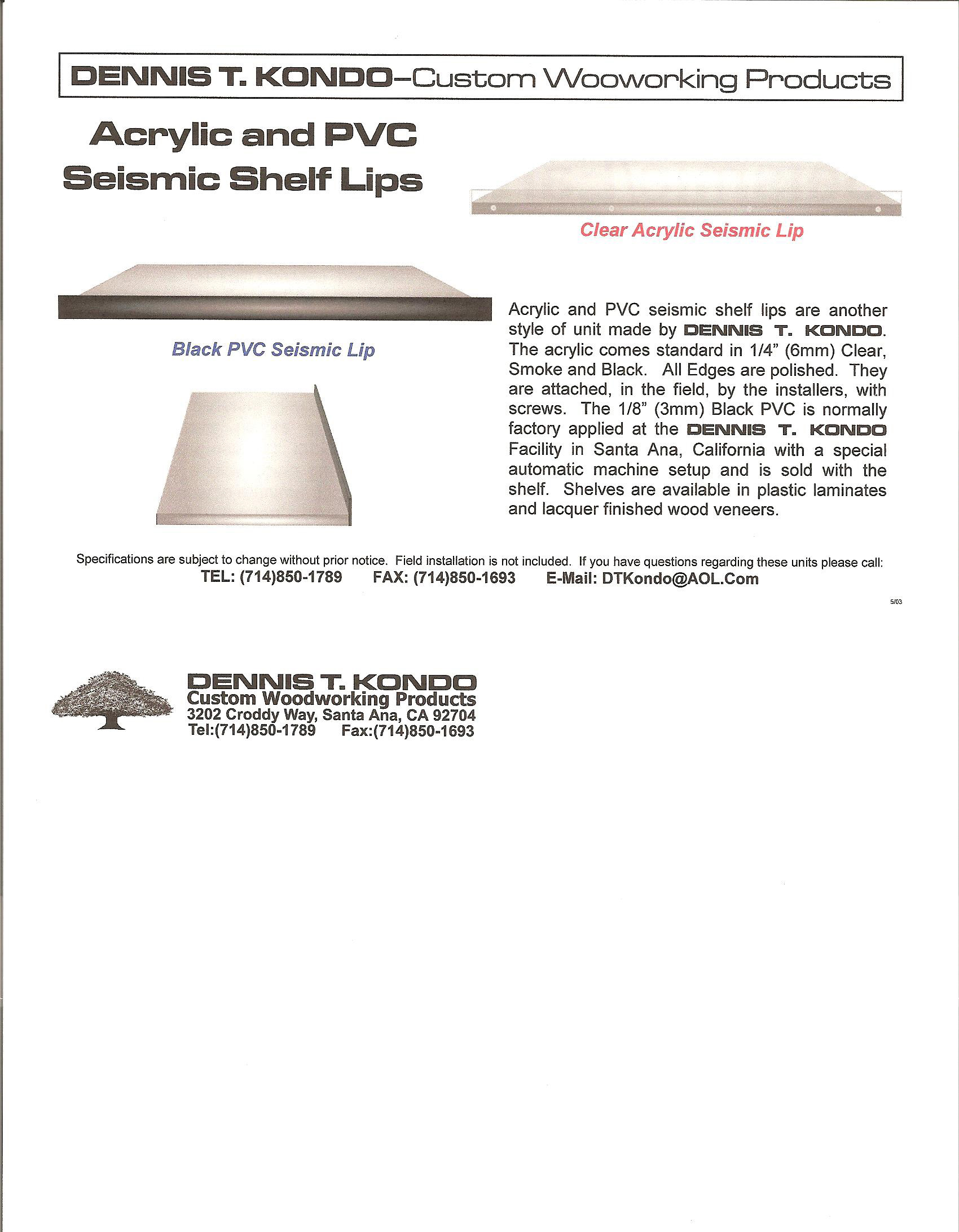 DENNIS T. KONDO–Custom Wooworking Products

Acrylic and PVC Seismic Shelf Lips

Clear Acrylic Seismic Lip

Black PVC Seismic Lip

Acrylic and PVC seismic shelf lips are another style of unit made by DENNIS T. KONDO. The acrylic comes standard in 1/4" (6mm) Clear, Smoke and Black. All Edges are polished. They are attached, in the field, by the installers, with screws. The 1/8" (3mm) Black PVC is normally factory applied at the DENNIS T. KONDO Facility in Santa Ana, California with a special automatic machine setup and is sold with the shelf. Shelves are available in plastic laminates and lacquer finished wood veneers.

Specifications are subject to change without prior notice. Field installation is not included. If you have questions regarding these units please call:
TEL: (714)850-1789 FAX: (714)850-1693 E-Mail: DTKondo@AOL.Com

5/03

DENNIS T. KONDO
Custom Woodworking Products
3202 Croddy Way, Santa Ana, CA 92704
Tel:(714)850-1789 Fax:(714)850-1693